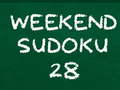 WEEKEND
SUDOKU
28